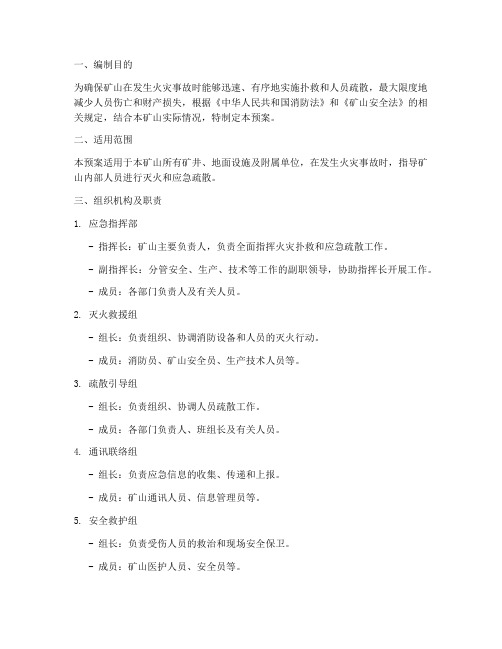 一、编制目的

为确保矿山在发生火灾事故时能够迅速、有序地实施扑救和人员疏散，最大限度地减少人员伤亡和财产损失，根据《中华人民共和国消防法》和《矿山安全法》的相关规定，结合本矿山实际情况，特制定本预案。

二、适用范围

本预案适用于本矿山所有矿井、地面设施及附属单位，在发生火灾事故时，指导矿山内部人员进行灭火和应急疏散。

三、组织机构及职责

1. 应急指挥部

- 指挥长：矿山主要负责人，负责全面指挥火灾扑救和应急疏散工作。

- 副指挥长：分管安全、生产、技术等工作的副职领导，协助指挥长开展工作。

- 成员：各部门负责人及有关人员。

2. 灭火救援组

- 组长：负责组织、协调消防设备和人员的灭火行动。

- 成员：消防员、矿山安全员、生产技术人员等。

3. 疏散引导组

- 组长：负责组织、协调人员疏散工作。

- 成员：各部门负责人、班组长及有关人员。

4. 通讯联络组

- 组长：负责应急信息的收集、传递和上报。

- 成员：矿山通讯人员、信息管理员等。

5. 安全救护组

- 组长：负责受伤人员的救治和现场安全保卫。

- 成员：矿山医护人员、安全员等。